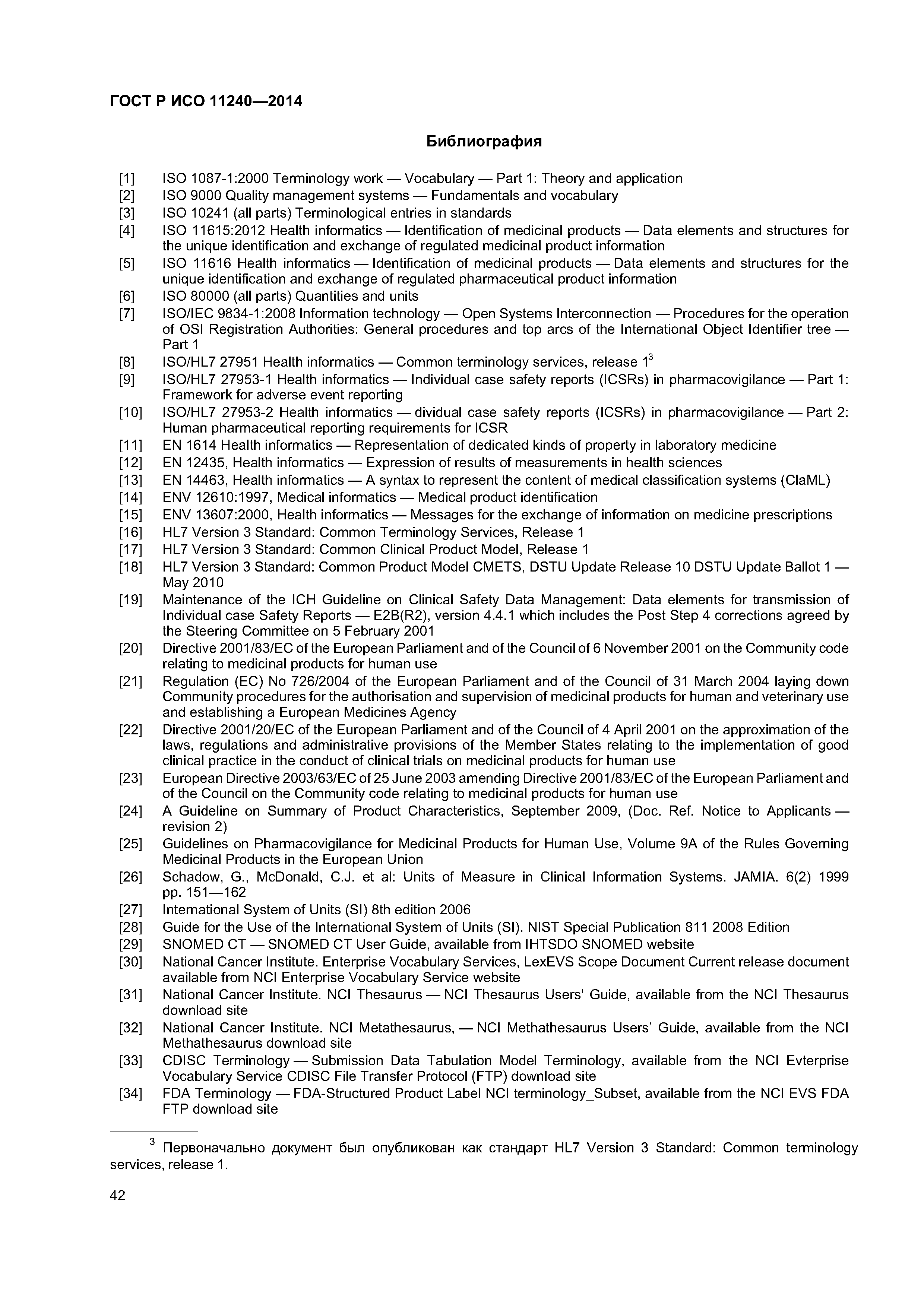 ГОСТ Р ИСО 11240—2014

Библиография

[1] ISO 1087-1:2000 Terminology work — Vocabulary — Part 1: Theory and application
[2] ISO 9000 Quality management systems — Fundamentals and vocabulary
[3] ISO 10241 (all parts) Terminological entries in standards
[4] ISO 11615:2012 Health informatics — Identification of medicinal products — Data elements and structures for the unique identification and exchange of regulated medicinal product information
[5] ISO 11616 Health informatics — Identification of medicinal products — Data elements and structures for the unique identification and exchange of regulated pharmaceutical product information
[6] ISO 80000 (all parts) Quantities and units
[7] ISO/IEC 9834-1:2008 Information technology — Open Systems Interconnection — Procedures for the operation of OSI Registration Authorities: General procedures and top arcs of the International Object Identifier tree — Part 1
[8] ISO/HL7 27951 Health informatics — Common terminology services, release $1^3$
[9] ISO/HL7 27953-1 Health informatics — Individual case safety reports (ICSRs) in pharmacovigilance — Part 1: Framework for adverse event reporting
[10] ISO/HL7 27953-2 Health informatics — dividual case safety reports (ICSRs) in pharmacovigilance — Part 2: Human pharmaceutical reporting requirements for ICSR
[11] EN 1614 Health informatics — Representation of dedicated kinds of property in laboratory medicine
[12] EN 12435, Health informatics — Expression of results of measurements in health sciences
[13] EN 14463, Health informatics — A syntax to represent the content of medical classification systems (ClaML)
[14] ENV 12610:1997, Medical informatics — Medical product identification
[15] ENV 13607:2000, Health informatics — Messages for the exchange of information on medicine prescriptions
[16] HL7 Version 3 Standard: Common Terminology Services, Release 1
[17] HL7 Version 3 Standard: Common Clinical Product Model, Release 1
[18] HL7 Version 3 Standard: Common Product Model CMETS, DSTU Update Release 10 DSTU Update Ballot 1 — May 2010
[19] Maintenance of the ICH Guideline on Clinical Safety Data Management: Data elements for transmission of Individual case Safety Reports — E2B(R2), version 4.4.1 which includes the Post Step 4 corrections agreed by the Steering Committee on 5 February 2001
[20] Directive 2001/83/EC of the European Parliament and of the Council of 6 November 2001 on the Community code relating to medicinal products for human use
[21] Regulation (EC) No 726/2004 of the European Parliament and of the Council of 31 March 2004 laying down Community procedures for the authorisation and supervision of medicinal products for human and veterinary use and establishing a European Medicines Agency
[22] Directive 2001/20/EC of the European Parliament and of the Council of 4 April 2001 on the approximation of the laws, regulations and administrative provisions of the Member States relating to the implementation of good clinical practice in the conduct of clinical trials on medicinal products for human use
[23] European Directive 2003/63/EC of 25 June 2003 amending Directive 2001/83/EC of the European Parliament and of the Council on the Community code relating to medicinal products for human use
[24] A Guideline on Summary of Product Characteristics, September 2009, (Doc. Ref. Notice to Applicants — revision 2)
[25] Guidelines on Pharmacovigilance for Medicinal Products for Human Use, Volume 9A of the Rules Governing Medicinal Products in the European Union
[26] Schadow, G., McDonald, C.J. et al: Units of Measure in Clinical Information Systems. JAMIA. 6(2) 1999 pp. 151—162
[27] International System of Units (SI) 8th edition 2006
[28] Guide for the Use of the International System of Units (SI). NIST Special Publication 811 2008 Edition
[29] SNOMED CT — SNOMED CT User Guide, available from IHTSDO SNOMED website
[30] National Cancer Institute. Enterprise Vocabulary Services, LexEVS Scope Document Current release document available from NCI Enterprise Vocabulary Service website
[31] National Cancer Institute. NCI Thesaurus — NCI Thesaurus Users' Guide, available from the NCI Thesaurus download site
[32] National Cancer Institute. NCI Metathesaurus, — NCI Methathesaurus Users' Guide, available from the NCI Methathesaurus download site
[33] CDISC Terminology — Submission Data Tabulation Model Terminology, available from the NCI Evterprise Vocabulary Service CDISC File Transfer Protocol (FTP) download site
[34] FDA Terminology — FDA-Structured Product Label NCI terminology_Subset, available from the NCI EVS FDA FTP download site

$^3$ Первоначально документ был опубликован как стандарт HL7 Version 3 Standard: Common terminology services, release 1.

42